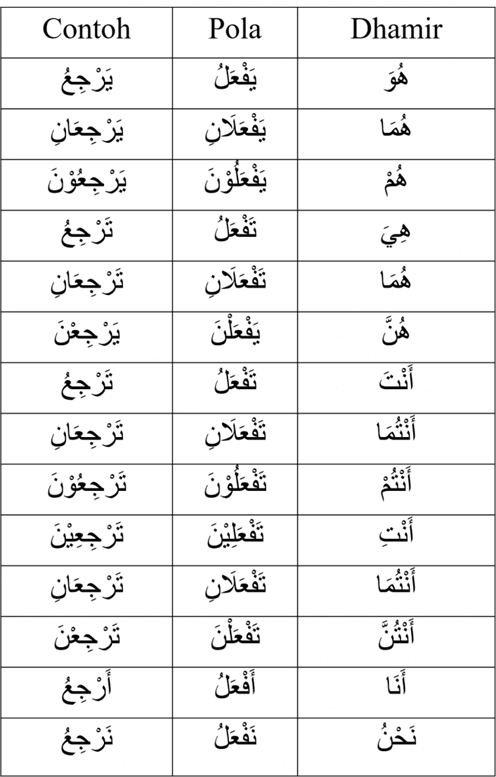 | Contoh | Pola | Dhamir |
|---|---|---|
| يَرْجِعُ | يَفْعَلُ | هُوَ |
| يَرْجِعَانِ | يَفْعَلَانِ | هُمَا |
| يَرْجِعُوْنَ | يَفْعَلُوْنَ | هُمْ |
| تَرْجِعُ | تَفْعَلُ | هِيَ |
| تَرْجِعَانِ | تَفْعَلَانِ | هُمَا |
| يَرْجِعْنَ | يَفْعَلْنَ | هُنَّ |
| تَرْجِعُ | تَفْعَلُ | أَنْتَ |
| تَرْجِعَانِ | تَفْعَلَانِ | أَنْتُمَا |
| تَرْجِعُوْنَ | تَفْعَلُوْنَ | أَنْتُمْ |
| تَرْجِعِيْنَ | تَفْعَلِيْنَ | أَنْتِ |
| تَرْجِعَانِ | تَفْعَلَانِ | أَنْتُمَا |
| تَرْجِعْنَ | تَفْعَلْنَ | أَنْتُنَّ |
| أَرْجِعُ | أَفْعَلُ | أَنَا |
| نَرْجِعُ | نَفْعَلُ | نَحْنُ |